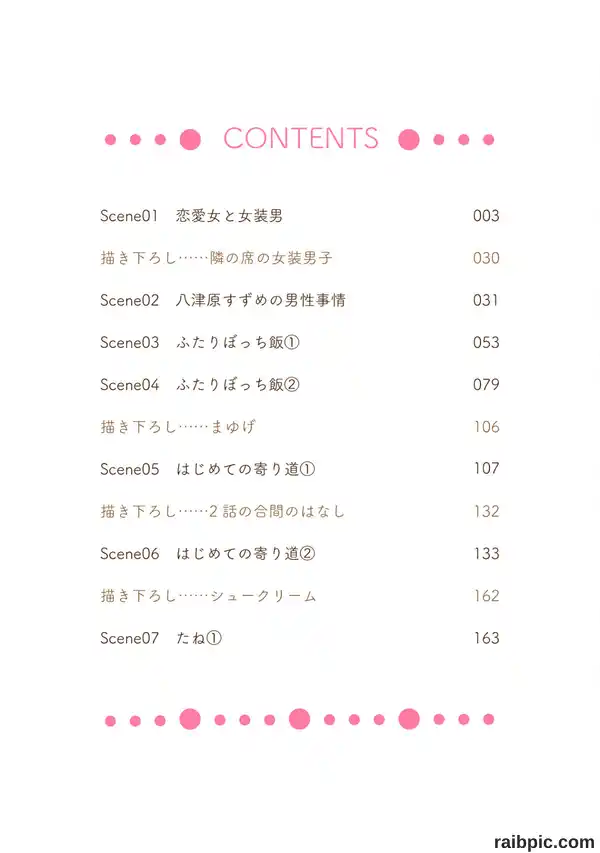 CONTENTS

Scene01 恋愛女と女装男 003
描き下ろし……隣の席の女装男子 030
Scene02 八津原すずめの男性事情 031
Scene03 ふたりぼっち飯① 053
Scene04 ふたりぼっち飯② 079
描き下ろし……まゆげ 106
Scene05 はじめての寄り道① 107
描き下ろし……2話の合間のはなし 132
Scene06 はじめての寄り道② 133
描き下ろし……シュークリーム 162
Scene07 たね① 163

raibpic.com